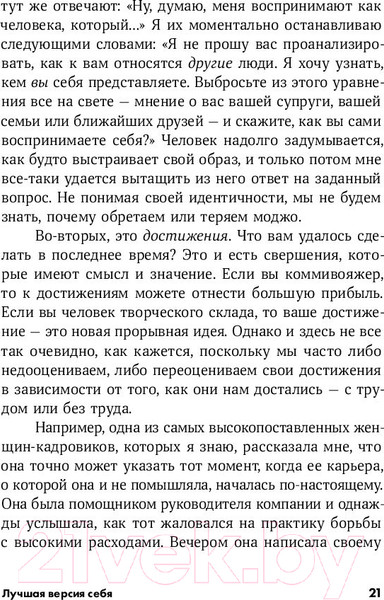 тут же отвечают: «Ну, думаю, меня воспринимают как человека, который...» Я их моментально останавливаю следующими словами: «Я не прошу вас проанализировать, как к вам относятся другие люди. Я хочу узнать, кем вы себя представляете. Выбросьте из этого уравнения все на свете — мнение о вас вашей супруги, вашей семьи или ближайших друзей — и скажите, как вы сами воспринимаете себя?» Человек надолго задумывается, как будто выстраивает свой образ, и только потом мне все-таки удается вытащить из него ответ на заданный вопрос. Не понимая своей идентичности, мы не будем знать, почему обретаем или теряем моджо.

Во-вторых, это достижения. Что вам удалось сделать в последнее время? Это и есть свершения, которые имеют смысл и значение. Если вы коммивояжер, то к достижениям можете отнести большую прибыль. Если вы человек творческого склада, то ваше достижение — это новая прорывная идея. Однако и здесь не все так очевидно, как кажется, поскольку мы часто либо недооцениваем, либо переоцениваем свои достижения в зависимости от того, как они нам достались — с трудом или без труда.

Например, одна из самых высокопоставленных женщин-кадровиков, которых я знаю, рассказала мне, что она точно может указать тот момент, когда ее карьера, о которой она и не помышляла, началась по-настоящему. Она была помощником руководителя компании и однажды услышала, как тот жаловался на практику борьбы с высокими расходами. Вечером она написала своему

21vek.by

Лучшая версия себя 21